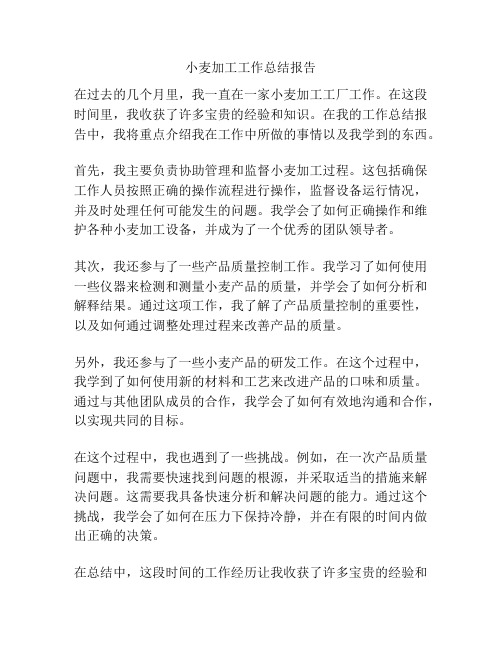 小麦加工工作总结报告

在过去的几个月里，我一直在一家小麦加工工厂工作。在这段时间里，我收获了许多宝贵的经验和知识。在我的工作总结报告中，我将重点介绍我在工作中所做的事情以及我学到的东西。

首先，我主要负责协助管理和监督小麦加工过程。这包括确保工作人员按照正确的操作流程进行操作，监督设备运行情况，并及时处理任何可能发生的问题。我学会了如何正确操作和维护各种小麦加工设备，并成为了一个优秀的团队领导者。

其次，我还参与了一些产品质量控制工作。我学习了如何使用一些仪器来检测和测量小麦产品的质量，并学会了如何分析和解释结果。通过这项工作，我了解了产品质量控制的重要性，以及如何通过调整处理过程来改善产品的质量。

另外，我还参与了一些小麦产品的研发工作。在这个过程中，我学到了如何使用新的材料和工艺来改进产品的口味和质量。通过与其他团队成员的合作，我学会了如何有效地沟通和合作，以实现共同的目标。

在这个过程中，我也遇到了一些挑战。例如，在一次产品质量问题中，我需要快速找到问题的根源，并采取适当的措施来解决问题。这需要我具备快速分析和解决问题的能力。通过这个挑战，我学会了如何在压力下保持冷静，并在有限的时间内做出正确的决策。

在总结中，这段时间的工作经历让我收获了许多宝贵的经验和